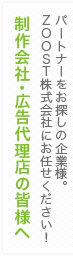 パートナーをお探しの企業様。
ZOOST株式会社にお任せください！

制作会社・広告代理店の皆様へ